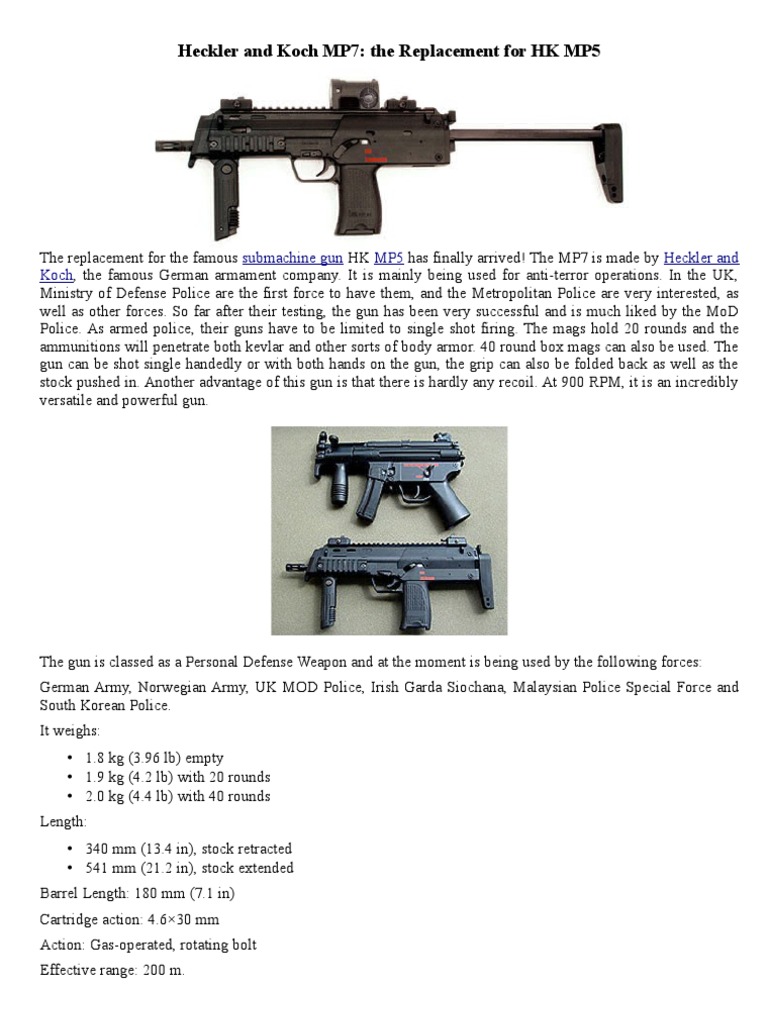 Heckler and Koch MP7: the Replacement for HK MP5

The replacement for the famous submachine gun HK MP5 has finally arrived! The MP7 is made by Heckler and Koch, the famous German armament company. It is mainly being used for anti-terror operations. In the UK, Ministry of Defense Police are the first force to have them, and the Metropolitan Police are very interested, as well as other forces. So far after their testing, the gun has been very successful and is much liked by the MoD Police. As armed police, their guns have to be limited to single shot firing. The mags hold 20 rounds and the ammunitions will penetrate both kevlar and other sorts of body armor. 40 round box mags can also be used. The gun can be shot single handedly or with both hands on the gun, the grip can also be folded back as well as the stock pushed in. Another advantage of this gun is that there is hardly any recoil. At 900 RPM, it is an incredibly versatile and powerful gun.

The gun is classed as a Personal Defense Weapon and at the moment is being used by the following forces:

German Army, Norwegian Army, UK MOD Police, Irish Garda Siochana, Malaysian Police Special Force and South Korean Police.

It weighs:

• 1.8 kg (3.96 lb) empty
• 1.9 kg (4.2 lb) with 20 rounds
• 2.0 kg (4.4 lb) with 40 rounds

Length:

• 340 mm (13.4 in), stock retracted
• 541 mm (21.2 in), stock extended

Barrel Length: 180 mm (7.1 in)

Cartridge action: 4.6×30 mm

Action: Gas-operated, rotating bolt

Effective range: 200 m.